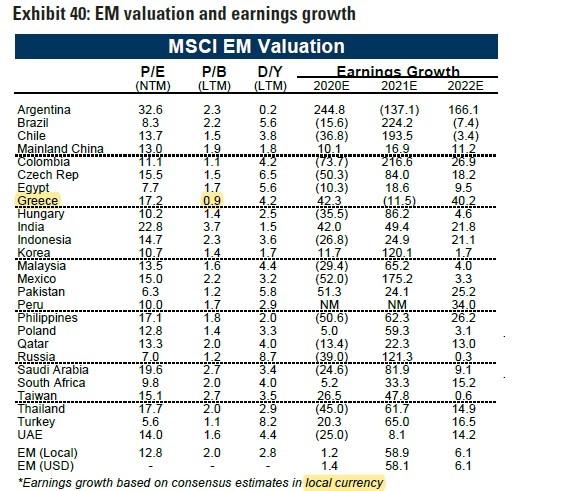 Exhibit 40: EM valuation and earnings growth

MSCI EM Valuation

| | P/E (NTM) | P/B (LTM) | D/Y (LTM) | Earnings Growth 2020E | Earnings Growth 2021E | Earnings Growth 2022E |
|---|---|---|---|---|---|---|
| Argentina | 32.6 | 2.3 | 0.2 | 244.8 | (137.1) | 166.1 |
| Brazil | 8.3 | 2.2 | 5.6 | (15.6) | 224.2 | (7.4) |
| Chile | 13.7 | 1.5 | 3.8 | (36.8) | 193.5 | (3.4) |
| Mainland China | 13.0 | 1.9 | 1.8 | 10.1 | 16.9 | 11.2 |
| Colombia | 11.1 | 1.1 | 4.2 | (73.7) | 216.6 | 26.9 |
| Czech Rep | 15.5 | 1.5 | 6.5 | (50.3) | 84.0 | 18.2 |
| Egypt | 7.7 | 1.7 | 5.6 | (10.3) | 18.6 | 9.5 |
| Greece | 17.2 | 0.9 | 4.2 | 42.3 | (11.5) | 40.2 |
| Hungary | 10.2 | 1.4 | 2.5 | (35.5) | 86.2 | 4.6 |
| India | 22.8 | 3.7 | 1.5 | 42.0 | 49.4 | 21.8 |
| Indonesia | 14.7 | 2.3 | 3.6 | (26.8) | 24.9 | 21.1 |
| Korea | 10.7 | 1.4 | 1.7 | 11.7 | 120.1 | 1.7 |
| Malaysia | 13.5 | 1.6 | 4.4 | (29.4) | 65.2 | 4.0 |
| Mexico | 15.0 | 2.2 | 3.2 | (52.0) | 175.2 | 3.3 |
| Pakistan | 6.3 | 1.2 | 5.8 | 51.3 | 24.1 | 25.2 |
| Peru | 10.0 | 1.7 | 2.9 | NM | NM | 34.0 |
| Philippines | 17.1 | 1.8 | 2.0 | (50.6) | 62.3 | 26.2 |
| Poland | 12.8 | 1.4 | 3.3 | 5.0 | 59.3 | 3.1 |
| Qatar | 13.3 | 2.0 | 4.0 | (13.4) | 22.3 | 13.0 |
| Russia | 7.0 | 1.2 | 8.7 | (39.0) | 121.3 | 0.3 |
| Saudi Arabia | 19.6 | 2.7 | 3.4 | (24.6) | 81.9 | 9.1 |
| South Africa | 9.8 | 2.0 | 4.0 | 5.2 | 33.3 | 15.2 |
| Taiwan | 15.1 | 2.7 | 3.5 | 26.5 | 47.8 | 0.6 |
| Thailand | 17.7 | 2.0 | 2.9 | (45.0) | 61.7 | 14.9 |
| Turkey | 5.6 | 1.1 | 8.2 | 20.3 | 65.0 | 16.5 |
| UAE | 14.0 | 1.6 | 4.4 | (25.0) | 8.1 | 14.2 |
| EM (Local) | 12.8 | 2.0 | 2.8 | 1.2 | 58.9 | 6.1 |
| EM (USD) | - | - | - | 1.4 | 58.1 | 6.1 |

*Earnings growth based on consensus estimates in local currency